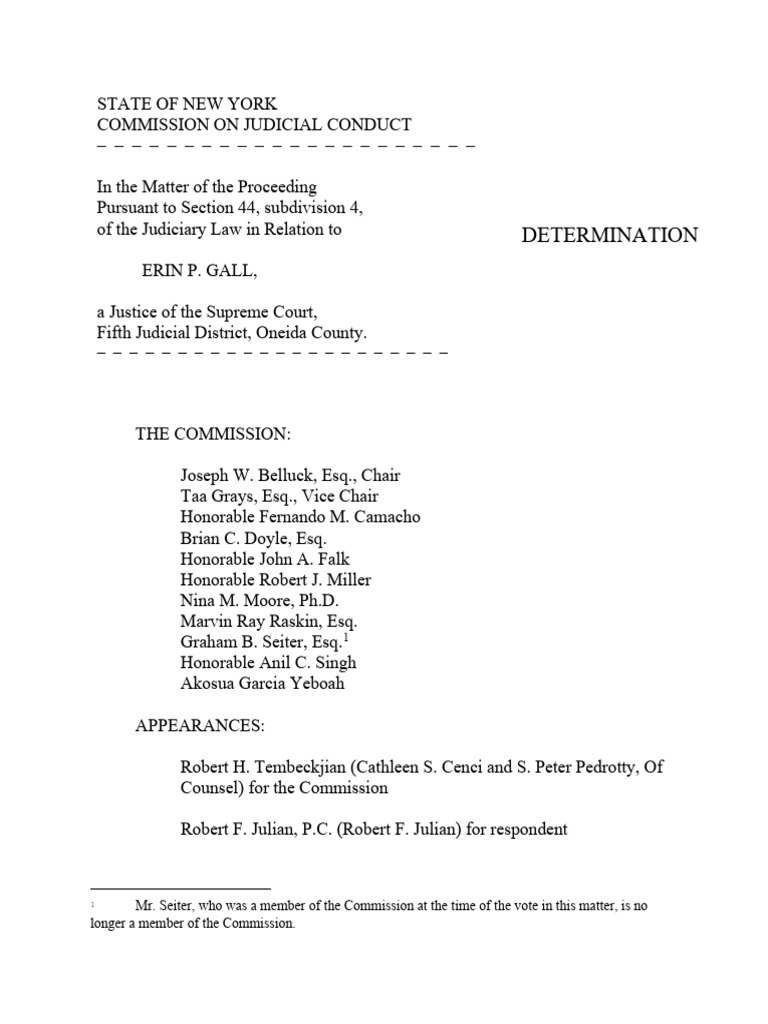 STATE OF NEW YORK
COMMISSION ON JUDICIAL CONDUCT
– – – – – – – – – – – – – – – – – – – – – –

In the Matter of the Proceeding
Pursuant to Section 44, subdivision 4,
of the Judiciary Law in Relation to

DETERMINATION

ERIN P. GALL,

a Justice of the Supreme Court,
Fifth Judicial District, Oneida County.
– – – – – – – – – – – – – – – – – – – – –

THE COMMISSION:

Joseph W. Belluck, Esq., Chair
Taa Grays, Esq., Vice Chair
Honorable Fernando M. Camacho
Brian C. Doyle, Esq.
Honorable John A. Falk
Honorable Robert J. Miller
Nina M. Moore, Ph.D.
Marvin Ray Raskin, Esq.
Graham B. Seiter, Esq.$^1$
Honorable Anil C. Singh
Akosua Garcia Yeboah

APPEARANCES:

Robert H. Tembeckjian (Cathleen S. Cenci and S. Peter Pedrotty, Of Counsel) for the Commission

Robert F. Julian, P.C. (Robert F. Julian) for respondent

$^1$ Mr. Seiter, who was a member of the Commission at the time of the vote in this matter, is no longer a member of the Commission.